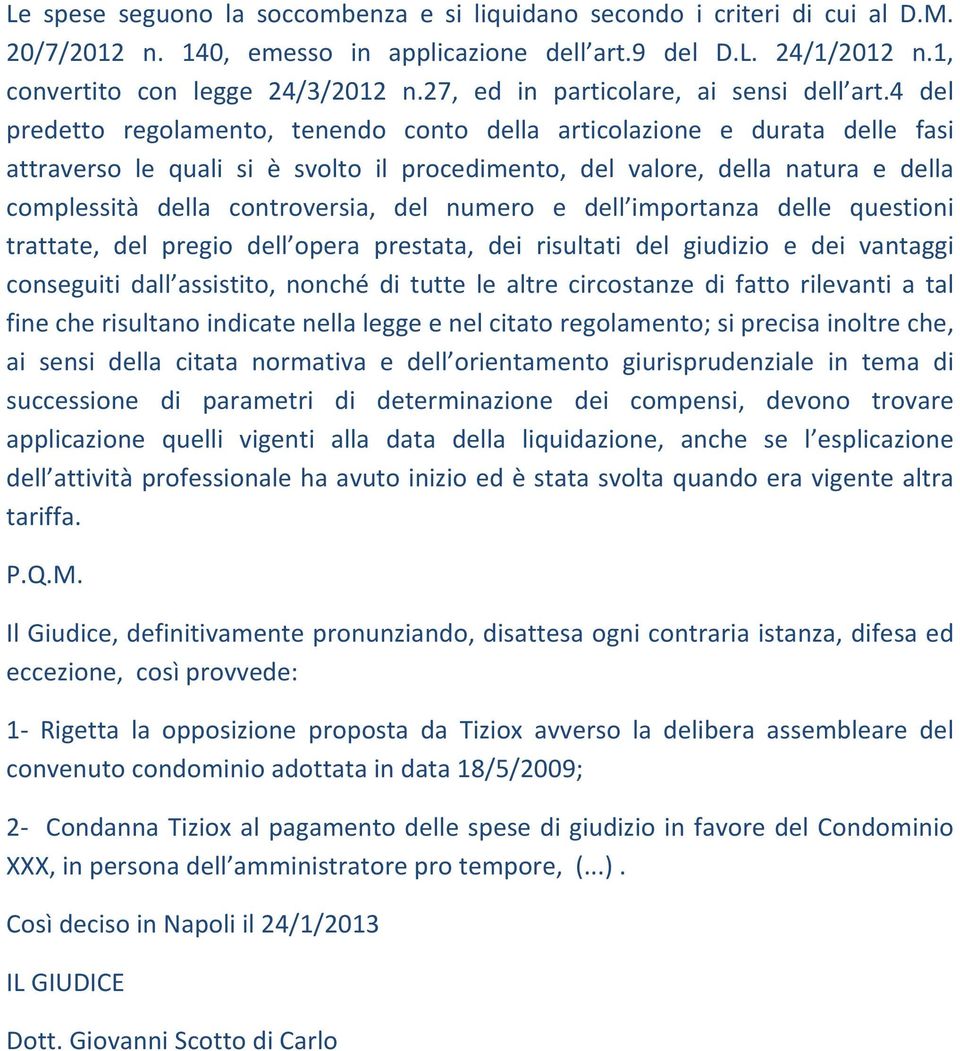 Le spese seguono la soccombenza e si liquidano secondo i criteri di cui al D.M. 20/7/2012 n. 140, emesso in applicazione dell art.9 del D.L. 24/1/2012 n.1, convertito con legge 24/3/2012 n.27, ed in particolare, ai sensi dell art.4 del predetto regolamento, tenendo conto della articolazione e durata delle fasi attraverso le quali si è svolto il procedimento, del valore, della natura e della complessità della controversia, del numero e dell importanza delle questioni trattate, del pregio dell opera prestata, dei risultati del giudizio e dei vantaggi conseguiti dall assistito, nonché di tutte le altre circostanze di fatto rilevanti a tal fine che risultano indicate nella legge e nel citato regolamento; si precisa inoltre che, ai sensi della citata normativa e dell orientamento giurisprudenziale in tema di successione di parametri di determinazione dei compensi, devono trovare applicazione quelli vigenti alla data della liquidazione, anche se l esplicazione dell attività professionale ha avuto inizio ed è stata svolta quando era vigente altra tariffa.

P.Q.M.

Il Giudice, definitivamente pronunziando, disattesa ogni contraria istanza, difesa ed eccezione, così provvede:

1- Rigetta la opposizione proposta da Tiziox avverso la delibera assembleare del convenuto condominio adottata in data 18/5/2009;

2- Condanna Tiziox al pagamento delle spese di giudizio in favore del Condominio XXX, in persona dell amministratore pro tempore, (...).

Così deciso in Napoli il 24/1/2013

IL GIUDICE

Dott. Giovanni Scotto di Carlo